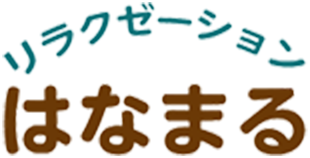 リラクゼーション
はなまる